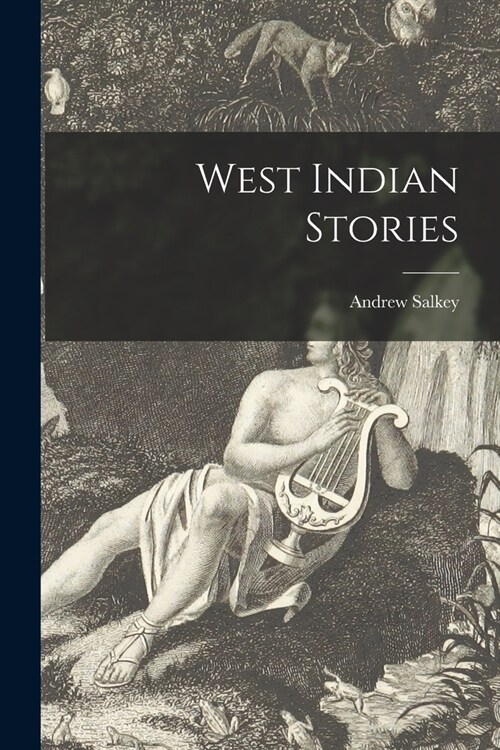 West Indian Stories

Andrew Salkey